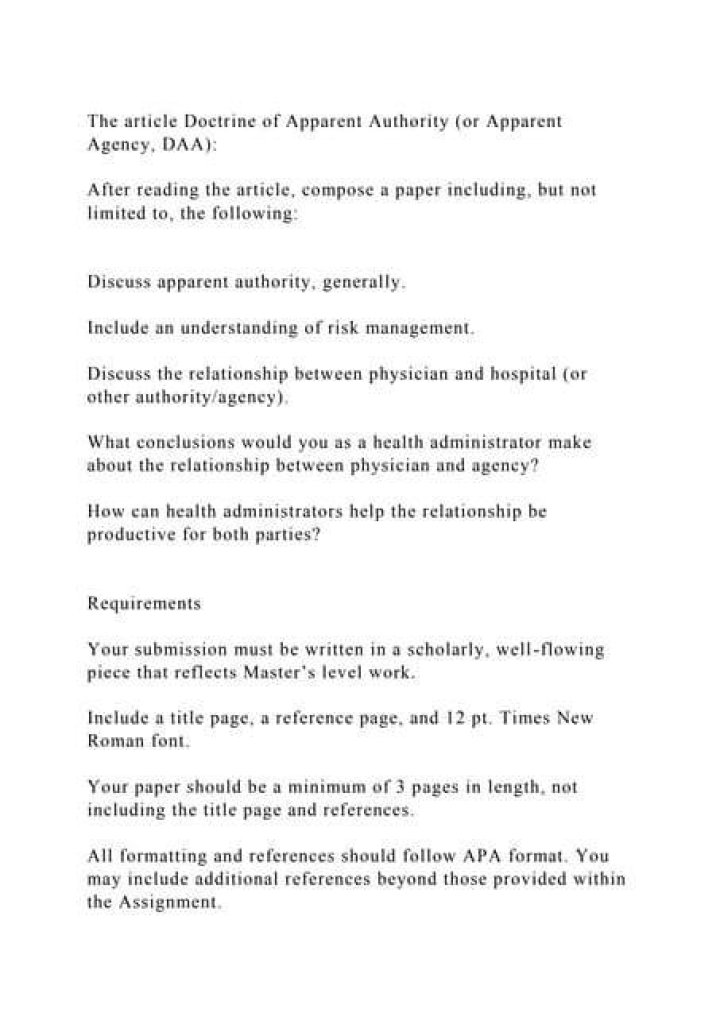 The article Doctrine of Apparent Authority (or Apparent Agency, DAA):

After reading the article, compose a paper including, but not limited to, the following:

Discuss apparent authority, generally.

Include an understanding of risk management.

Discuss the relationship between physician and hospital (or other authority/agency).

What conclusions would you as a health administrator make about the relationship between physician and agency?

How can health administrators help the relationship be productive for both parties?

Requirements

Your submission must be written in a scholarly, well-flowing piece that reflects Master's level work.

Include a title page, a reference page, and 12 pt. Times New Roman font.

Your paper should be a minimum of 3 pages in length, not including the title page and references.

All formatting and references should follow APA format. You may include additional references beyond those provided within the Assignment.